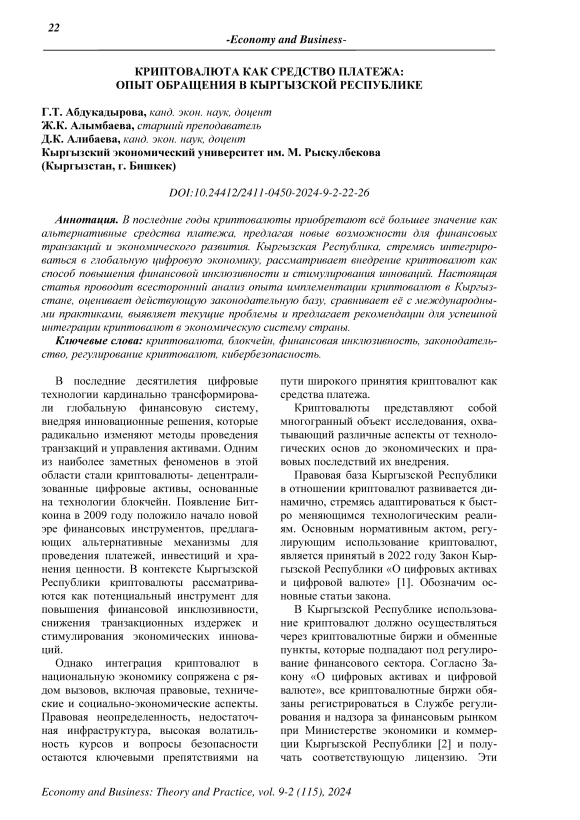 22

-Economy and Business-

КРИПТОВАЛЮТА КАК СРЕДСТВО ПЛАТЕЖА: ОПЫТ ОБРАЩЕНИЯ В КЫРГЫЗСКОЙ РЕСПУБЛИКЕ

Г.Т. Абдукадырова, канд. экон. наук, доцент
Ж.К. Алымбаева, старший преподаватель
Д.К. Алибаева, канд. экон. наук, доцент
Кыргызский экономический университет им. М. Рыскулбекова (Кыргызстан, г. Бишкек)

DOI:10.24412/2411-0450-2024-9-2-22-26

Аннотация. В последние годы криптовалюты приобретают всё большее значение как альтернативные средства платежа, предлагая новые возможности для финансовых транзакций и экономического развития. Кыргызская Республика, стремясь интегрироваться в глобальную цифровую экономику, рассматривает внедрение криптовалют как способ повышения финансовой инклюзивности и стимулирования инноваций. Настоящая статья проводит всесторонний анализ опыта имплементации криптовалют в Кыргызстане, оценивает действующую законодательную базу, сравнивает её с международными практиками, выявляет текущие проблемы и предлагает рекомендации для успешной интеграции криптовалют в экономическую систему страны.

Ключевые слова: криптовалюта, блокчейн, финансовая инклюзивность, законодательство, регулирование криптовалют, кибербезопасность.

В последние десятилетия цифровые технологии кардинально трансформировали глобальную финансовую систему, внедряя инновационные решения, которые радикально изменяют методы проведения транзакций и управления активами. Одним из наиболее заметных феноменов в этой области стали криптовалюты- децентрализованные цифровые активы, основанные на технологии блокчейн. Появление Биткоина в 2009 году положило начало новой эре финансовых инструментов, предлагающих альтернативные механизмы для проведения платежей, инвестиций и хранения ценности. В контексте Кыргызской Республики криптовалюты рассматриваются как потенциальный инструмент для повышения финансовой инклюзивности, снижения транзакционных издержек и стимулирования экономических инноваций.

Однако интеграция криптовалют в национальную экономику сопряжена с рядом вызовов, включая правовые, технические и социально-экономические аспекты. Правовая неопределенность, недостаточная инфраструктура, высокая волатильность курсов и вопросы безопасности остаются ключевыми препятствиями на пути широкого принятия криптовалют как средства платежа.

Криптовалюты представляют собой многогранный объект исследования, охватывающий различные аспекты от технологических основ до экономических и правовых последствий их внедрения.

Правовая база Кыргызской Республики в отношении криптовалют развивается динамично, стремясь адаптироваться к быстро меняющимся технологическим реалиям. Основным нормативным актом, регулирующим использование криптовалют, является принятый в 2022 году Закон Кыргызской Республики «О цифровых активах и цифровой валюте» [1]. Обозначим основные статьи закона.

В Кыргызской Республике использование криптовалют должно осуществляться через криптовалютные биржи и обменные пункты, которые подпадают под регулирование финансового сектора. Согласно Закону «О цифровых активах и цифровой валюте», все криптовалютные биржи обязаны регистрироваться в Службе регулирования и надзора за финансовым рынком при Министерстве экономики и коммерции Кыргызской Республики [2] и получать соответствующую лицензию. Эти

Economy and Business: Theory and Practice, vol. 9-2 (115), 2024